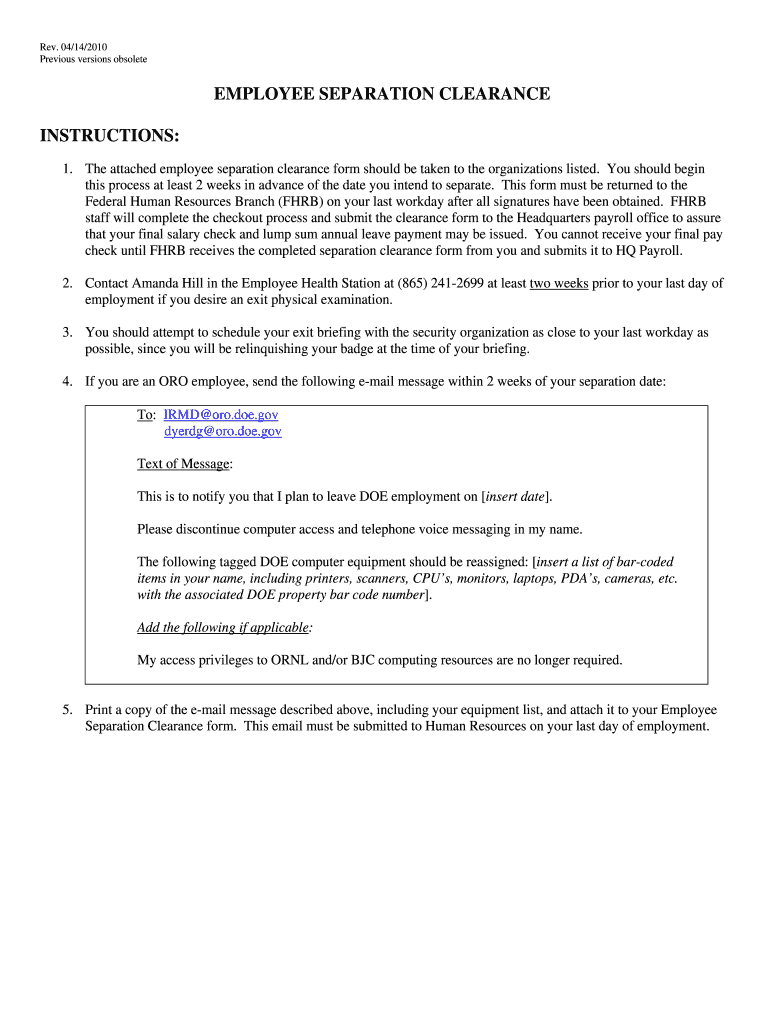 Rev. 04/14/2010
Previous versions obsolete

EMPLOYEE SEPARATION CLEARANCE

INSTRUCTIONS:

1. The attached employee separation clearance form should be taken to the organizations listed. You should begin this process at least 2 weeks in advance of the date you intend to separate. This form must be returned to the Federal Human Resources Branch (FHRB) on your last workday after all signatures have been obtained. FHRB staff will complete the checkout process and submit the clearance form to the Headquarters payroll office to assure that your final salary check and lump sum annual leave payment may be issued. You cannot receive your final pay check until FHRB receives the completed separation clearance form from you and submits it to HQ Payroll.

2. Contact Amanda Hill in the Employee Health Station at (865) 241-2699 at least two weeks prior to your last day of employment if you desire an exit physical examination.

3. You should attempt to schedule your exit briefing with the security organization as close to your last workday as possible, since you will be relinquishing your badge at the time of your briefing.

4. If you are an ORO employee, send the following e-mail message within 2 weeks of your separation date:

To: IRMD@oro.doe.gov
dyerdg@oro.doe.gov

Text of Message:

This is to notify you that I plan to leave DOE employment on [insert date].

Please discontinue computer access and telephone voice messaging in my name.

The following tagged DOE computer equipment should be reassigned: [insert a list of bar-coded items in your name, including printers, scanners, CPU's, monitors, laptops, PDA's, cameras, etc. with the associated DOE property bar code number].

Add the following if applicable:

My access privileges to ORNL and/or BJC computing resources are no longer required.

5. Print a copy of the e-mail message described above, including your equipment list, and attach it to your Employee Separation Clearance form. This email must be submitted to Human Resources on your last day of employment.